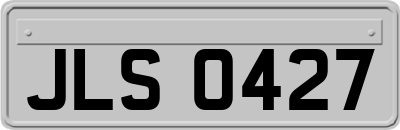 JLS 0427